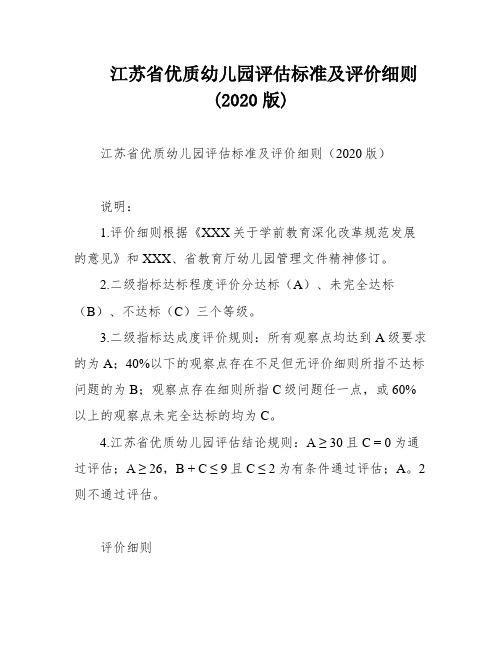 江苏省优质幼儿园评估标准及评价细则（2020 版）

江苏省优质幼儿园评估标准及评价细则（2020 版）

说明：

1.评价细则根据《XXX 关于学前教育深化改革规范发展的意见》和 XXX、省教育厅幼儿园管理文件精神修订。

2.二级指标达标程度评价分达标（A）、未完全达标（B）、不达标（C）三个等级。

3.二级指标达成度评价规则：所有观察点均达到 A 级要求的为 A；40%以下的观察点存在不足但无评价细则所指不达标问题的为 B；观察点存在细则所指 C 级问题任一点，或 60%以上的观察点未完全达标的均为 C。

4.江苏省优质幼儿园评估结论规则：$A \geq 30$ 且 $C = 0$ 为通过评估；$A \geq 26$，$B + C \leq 9$ 且 $C \leq 2$ 为有条件通过评估；A。2 则不通过评估。

评价细则